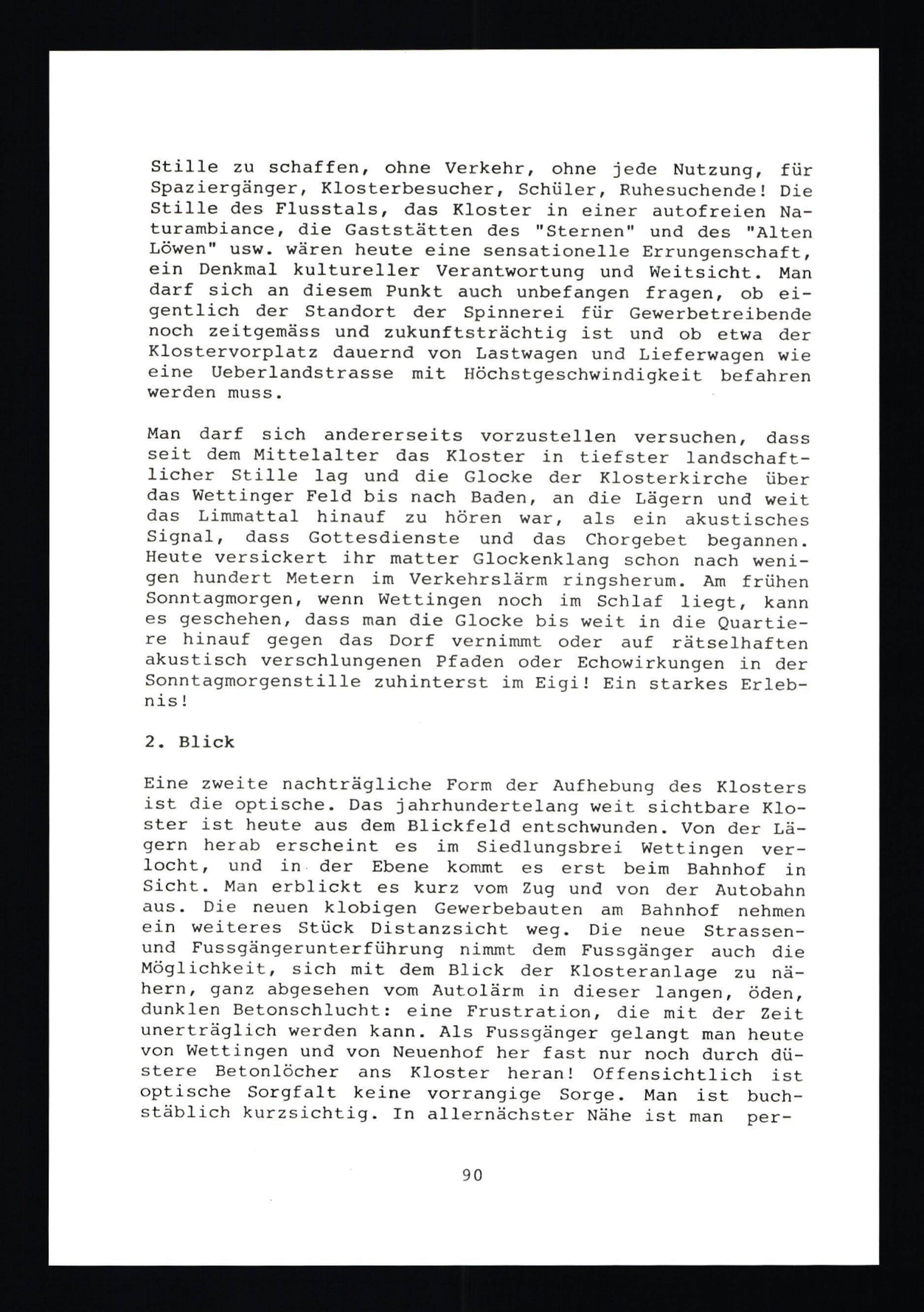 Stille zu schaffen, ohne Verkehr, ohne jede Nutzung, für Spaziergänger, Klosterbesucher, Schüler, Ruhesuchende! Die Stille des Flusstals, das Kloster in einer autofreien Naturambiance, die Gaststätten des "Sternen" und des "Alten Löwen" usw. wären heute eine sensationelle Errungenschaft, ein Denkmal kultureller Verantwortung und Weitsicht. Man darf sich an diesem Punkt auch unbefangen fragen, ob eigentlich der Standort der Spinnerei für Gewerbetreibende noch zeitgemäss und zukunftsträchtig ist und ob etwa der Klostervorplatz dauernd von Lastwagen und Lieferwagen wie eine Ueberlandstrasse mit Höchstgeschwindigkeit befahren werden muss.

Man darf sich andererseits vorzustellen versuchen, dass seit dem Mittelalter das Kloster in tiefster landschaftlicher Stille lag und die Glocke der Klosterkirche über das Wettinger Feld bis nach Baden, an die Lägern und weit das Limmattal hinauf zu hören war, als ein akustisches Signal, dass Gottesdienste und das Chorgebet begannen. Heute versickert ihr matter Glockenklang schon nach wenigen hundert Metern im Verkehrslärm ringsherum. Am frühen Sonntagmorgen, wenn Wettingen noch im Schlaf liegt, kann es geschehen, dass man die Glocke bis weit in die Quartiere hinauf gegen das Dorf vernimmt oder auf rätselhaften akustisch verschlungenen Pfaden oder Echowirkungen in der Sonntagmorgenstille zuhinterst im Eigi! Ein starkes Erlebnis!

2. Blick

Eine zweite nachträgliche Form der Aufhebung des Klosters ist die optische. Das jahrhundertelang weit sichtbare Kloster ist heute aus dem Blickfeld entschwunden. Von der Lägern herab erscheint es im Siedlungsbrei Wettingen verlocht, und in der Ebene kommt es erst beim Bahnhof in Sicht. Man erblickt es kurz vom Zug und von der Autobahn aus. Die neuen klobigen Gewerbebauten am Bahnhof nehmen ein weiteres Stück Distanzsicht weg. Die neue Strassen- und Fussgängerunterführung nimmt dem Fussgänger auch die Möglichkeit, sich mit dem Blick der Klosteranlage zu nähern, ganz abgesehen vom Autolärm in dieser langen, öden, dunklen Betonschlucht: eine Frustration, die mit der Zeit unerträglich werden kann. Als Fussgänger gelangt man heute von Wettingen und von Neuenhof her fast nur noch durch düstere Betonlöcher ans Kloster heran! Offensichtlich ist optische Sorgfalt keine vorrangige Sorge. Man ist buchstäblich kurzsichtig. In allernächster Nähe ist man per-

90